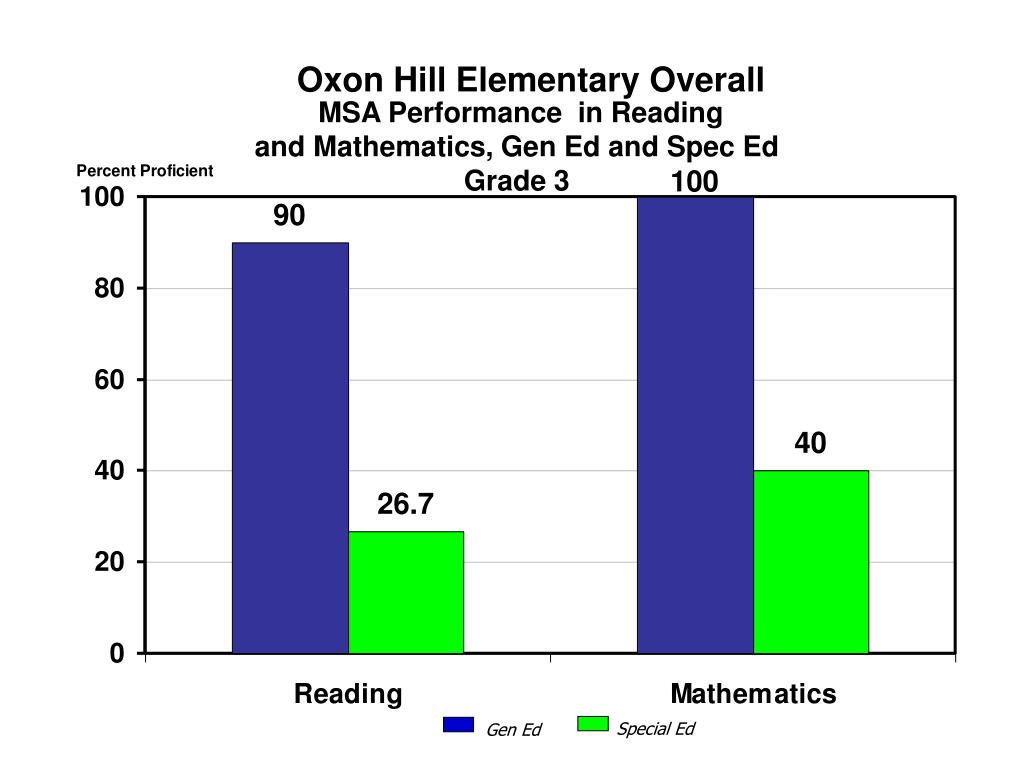 Oxon Hill Elementary Overall
MSA Performance in Reading and Mathematics, Gen Ed and Spec Ed Grade 3

Percent Proficient

100
80
60
40
20
0

90
26.7
100
40

Reading
Mathematics

Gen Ed
Special Ed